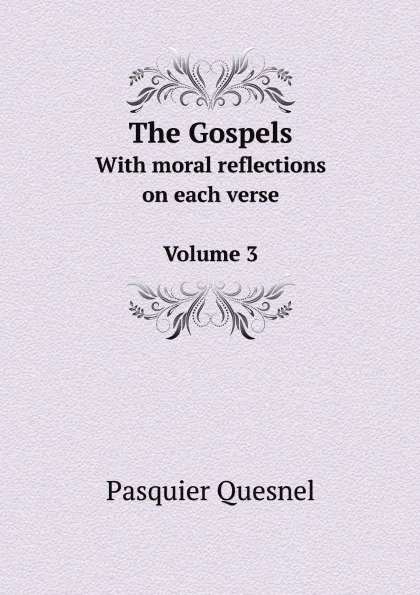 The Gospels
With moral reflections on each verse

Volume 3

Pasquier Quesnel